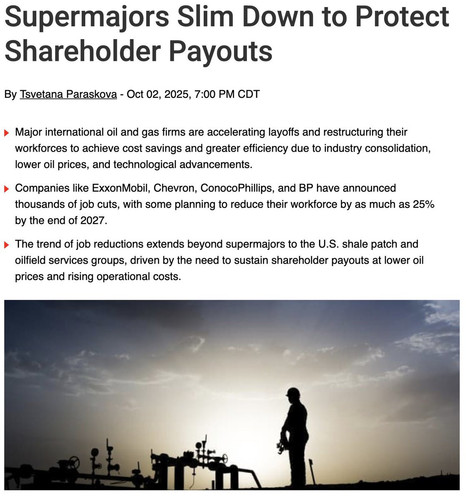 Supermajors Slim Down to Protect Shareholder Payouts

By Tsvetana Paraskova - Oct 02, 2025, 7:00 PM CDT

Major international oil and gas firms are accelerating layoffs and restructuring their workforces to achieve cost savings and greater efficiency due to industry consolidation, lower oil prices, and technological advancements.

Companies like ExxonMobil, Chevron, ConocoPhillips, and BP have announced thousands of job cuts, with some planning to reduce their workforce by as much as 25% by the end of 2027.

The trend of job reductions extends beyond supermajors to the U.S. shale patch and oilfield services groups, driven by the need to sustain shareholder payouts at lower oil prices and rising operational costs.